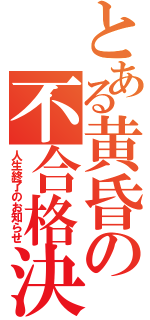 とある黄昏の不合格決

人生終了のお知らせ